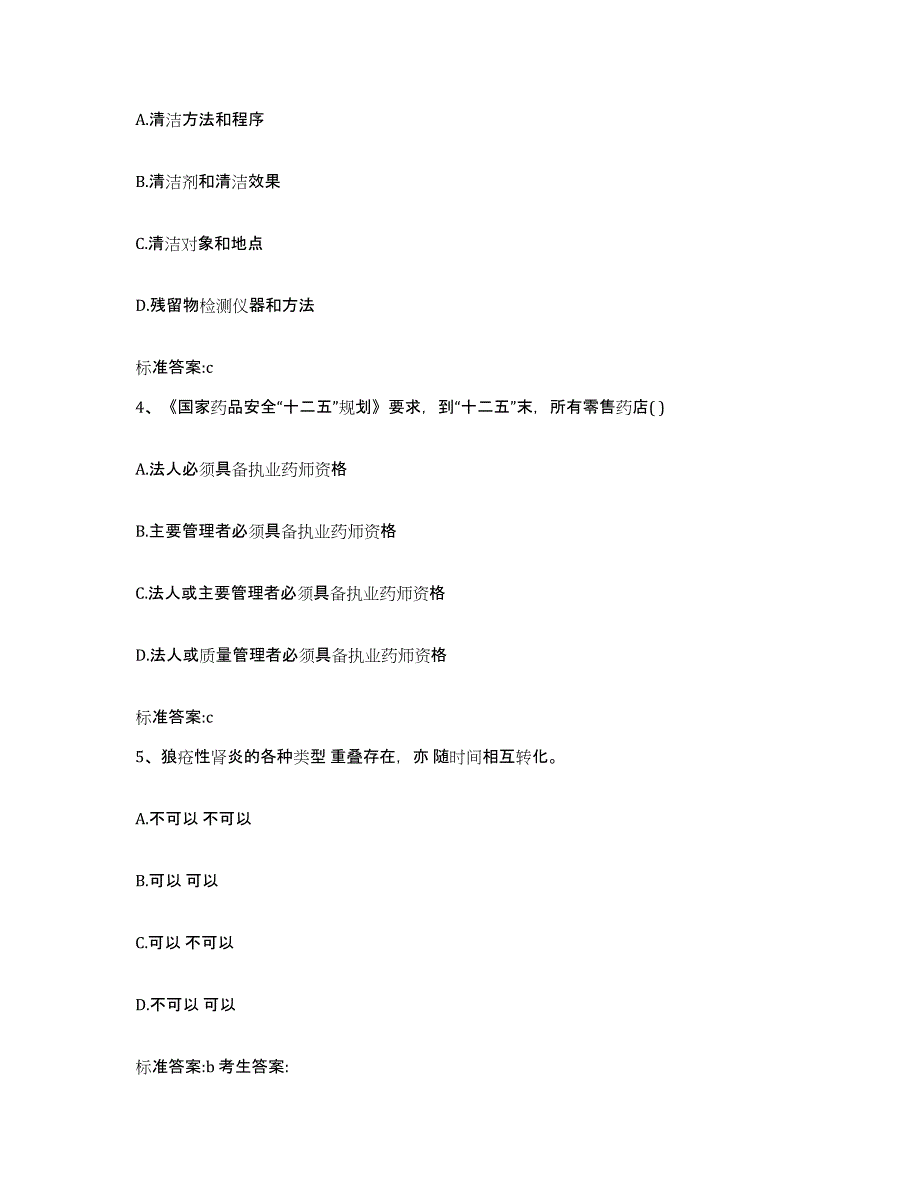 A.清洁方法和程序

B.清洁剂和清洁效果

C.清洁对象和地点

D.残留物检测仪器和方法

标准答案:c

4、《国家药品安全“十二五”规划》要求，到“十二五”末，所有零售药店( )

A.法人必须具备执业药师资格

B.主要管理者必须具备执业药师资格

C.法人或主要管理者必须具备执业药师资格

D.法人或质量管理者必须具备执业药师资格

标准答案:c

5、狼疮性肾炎的各种类型 重叠存在，亦 随时间相互转化。

A.不可以 不可以

B.可以 可以

C.可以 不可以

D.不可以 可以

标准答案:b 考生答案: